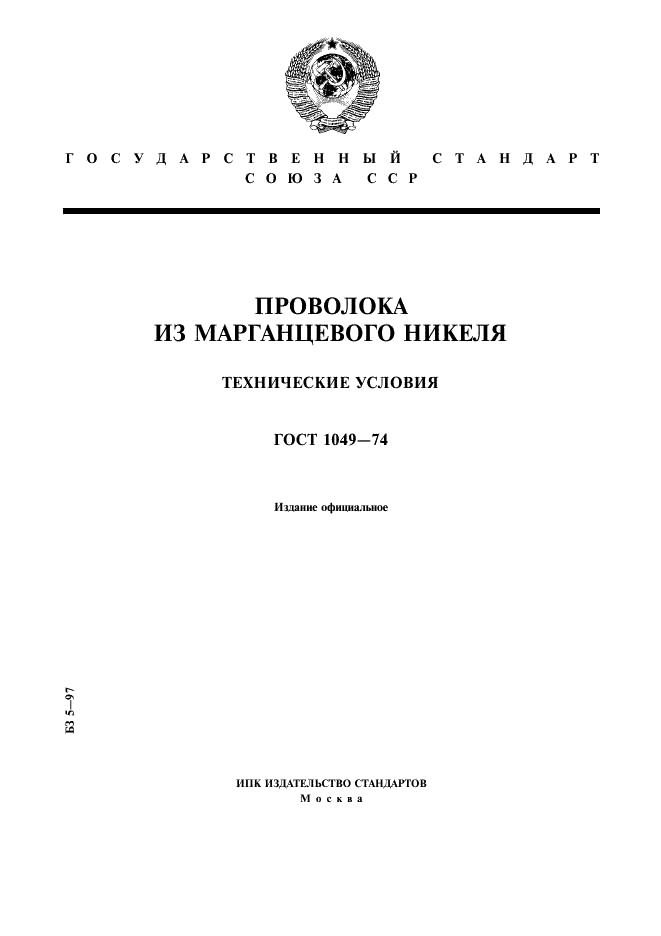 ГОСУДАРСТВЕННЫЙ СТАНДАРТ
СОЮЗА ССР

ПРОВОЛОКА
ИЗ МАРГАНЦЕВОГО НИКЕЛЯ

ТЕХНИЧЕСКИЕ УСЛОВИЯ

ГОСТ 1049—74

Издание официальное

БЗ 5—97

ИПК ИЗДАТЕЛЬСТВО СТАНДАРТОВ
Москва